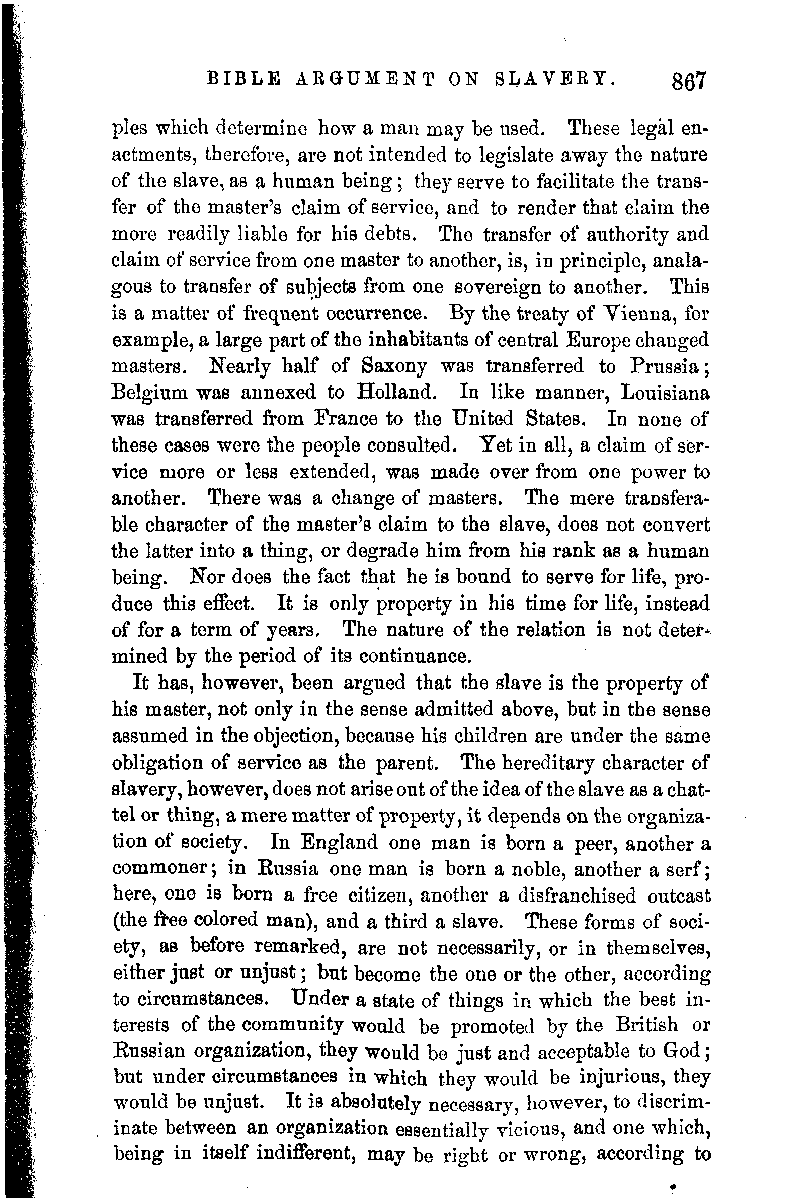 BIBLE ARGUMENT ON SLAVERY. 867

ples which determine how a man may be used. These legal enactments, therefore, are not intended to legislate away the nature of the slave, as a human being; they serve to facilitate the transfer of the master's claim of service, and to render that claim the more readily liable for his debts. The transfer of authority and claim of service from one master to another, is, in principle, analagous to transfer of subjects from one sovereign to another. This is a matter of frequent occurrence. By the treaty of Vienna, for example, a large part of the inhabitants of central Europe changed masters. Nearly half of Saxony was transferred to Prussia; Belgium was annexed to Holland. In like manner, Louisiana was transferred from France to the United States. In none of these cases were the people consulted. Yet in all, a claim of service more or less extended, was made over from one power to another. There was a change of masters. The mere transferable character of the master's claim to the slave, does not convert the latter into a thing, or degrade him from his rank as a human being. Nor does the fact that he is bound to serve for life, produce this effect. It is only property in his time for life, instead of for a term of years. The nature of the relation is not determined by the period of its continuance.

It has, however, been argued that the slave is the property of his master, not only in the sense admitted above, but in the sense assumed in the objection, because his children are under the same obligation of service as the parent. The hereditary character of slavery, however, does not arise out of the idea of the slave as a chattel or thing, a mere matter of property, it depends on the organization of society. In England one man is born a peer, another a commoner; in Russia one man is born a noble, another a serf; here, one is born a free citizen, another a disfranchised outcast (the free colored man), and a third a slave. These forms of society, as before remarked, are not necessarily, or in themselves, either just or unjust; but become the one or the other, according to circumstances. Under a state of things in which the best interests of the community would be promoted by the British or Russian organization, they would be just and acceptable to God; but under circumstances in which they would be injurious, they would be unjust. It is absolutely necessary, however, to discriminate between an organization essentially vicious, and one which, being in itself indifferent, may be right or wrong, according to